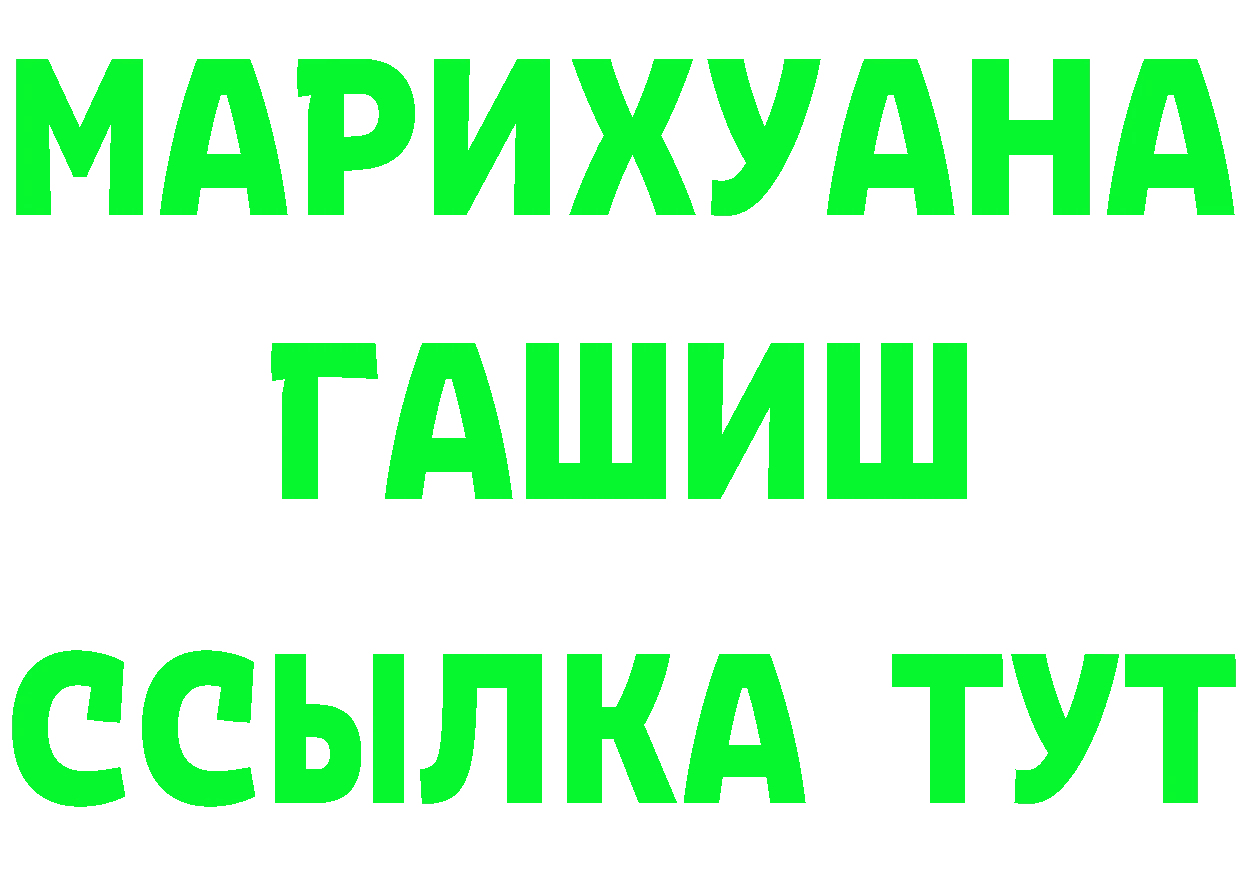 МАРИХУАНА
ГАШИШ
ССЫЛКА ТУТ